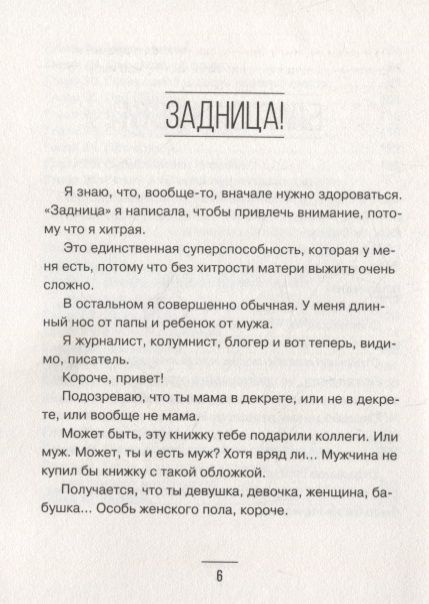 ЗАДНИЦА!

Я знаю, что, вообще-то, вначале нужно здороваться. «Задница» я написала, чтобы привлечь внимание, потому что я хитрая.

Это единственная суперспособность, которая у меня есть, потому что без хитрости матери выжить очень сложно.

В остальном я совершенно обычная. У меня длинный нос от папы и ребенок от мужа.

Я журналист, колумнист, блогер и вот теперь, видимо, писатель.

Короче, привет!

Подозреваю, что ты мама в декрете, или не в декрете, или вообще не мама.

Может быть, эту книжку тебе подарили коллеги. Или муж. Может, ты и есть муж? Хотя вряд ли... Мужчина не купил бы книжку с такой обложкой.

Получается, что ты девушка, девочка, женщина, бабушка... Особь женского пола, короче.

6